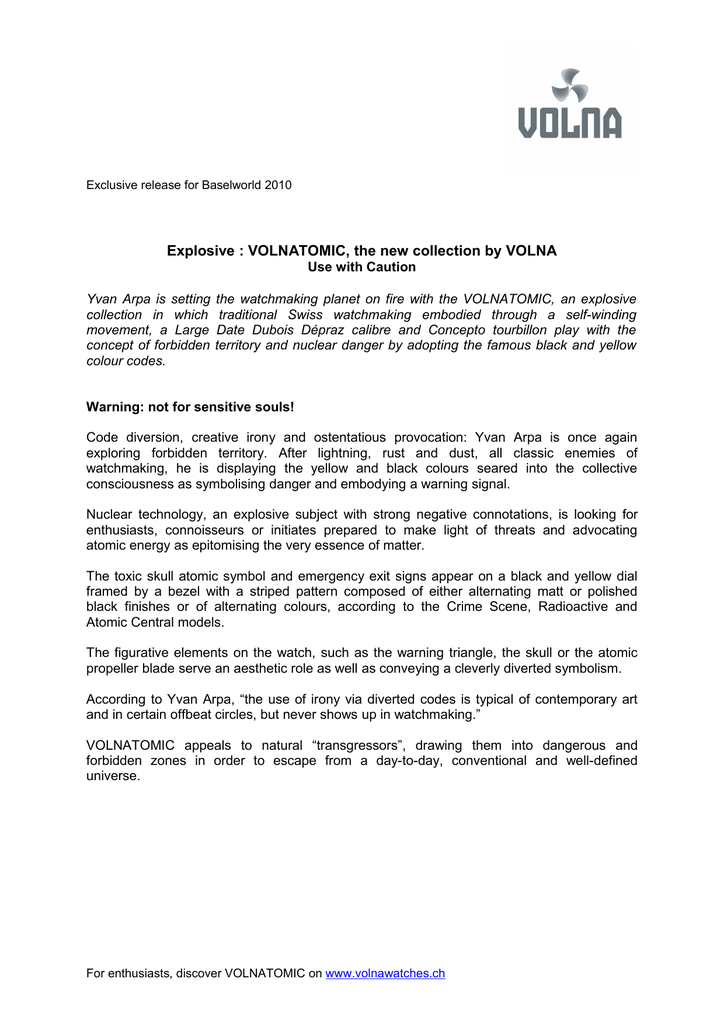 VOLNA

Exclusive release for Baselworld 2010

Explosive : VOLNATOMIC, the new collection by VOLNA
Use with Caution

Yvan Arpa is setting the watchmaking planet on fire with the VOLNATOMIC, an explosive collection in which traditional Swiss watchmaking embodied through a self-winding movement, a Large Date Dubois Dépraz calibre and Concepto tourbillon play with the concept of forbidden territory and nuclear danger by adopting the famous black and yellow colour codes.

Warning: not for sensitive souls!

Code diversion, creative irony and ostentatious provocation: Yvan Arpa is once again exploring forbidden territory. After lightning, rust and dust, all classic enemies of watchmaking, he is displaying the yellow and black colours seared into the collective consciousness as symbolising danger and embodying a warning signal.

Nuclear technology, an explosive subject with strong negative connotations, is looking for enthusiasts, connoisseurs or initiates prepared to make light of threats and advocating atomic energy as epitomising the very essence of matter.

The toxic skull atomic symbol and emergency exit signs appear on a black and yellow dial framed by a bezel with a striped pattern composed of either alternating matt or polished black finishes or of alternating colours, according to the Crime Scene, Radioactive and Atomic Central models.

The figurative elements on the watch, such as the warning triangle, the skull or the atomic propeller blade serve an aesthetic role as well as conveying a cleverly diverted symbolism.

According to Yvan Arpa, “the use of irony via diverted codes is typical of contemporary art and in certain offbeat circles, but never shows up in watchmaking.”

VOLNATOMIC appeals to natural “transgressors”, drawing them into dangerous and forbidden zones in order to escape from a day-to-day, conventional and well-defined universe.

For enthusiasts, discover VOLNATOMIC on www.volnawatches.ch